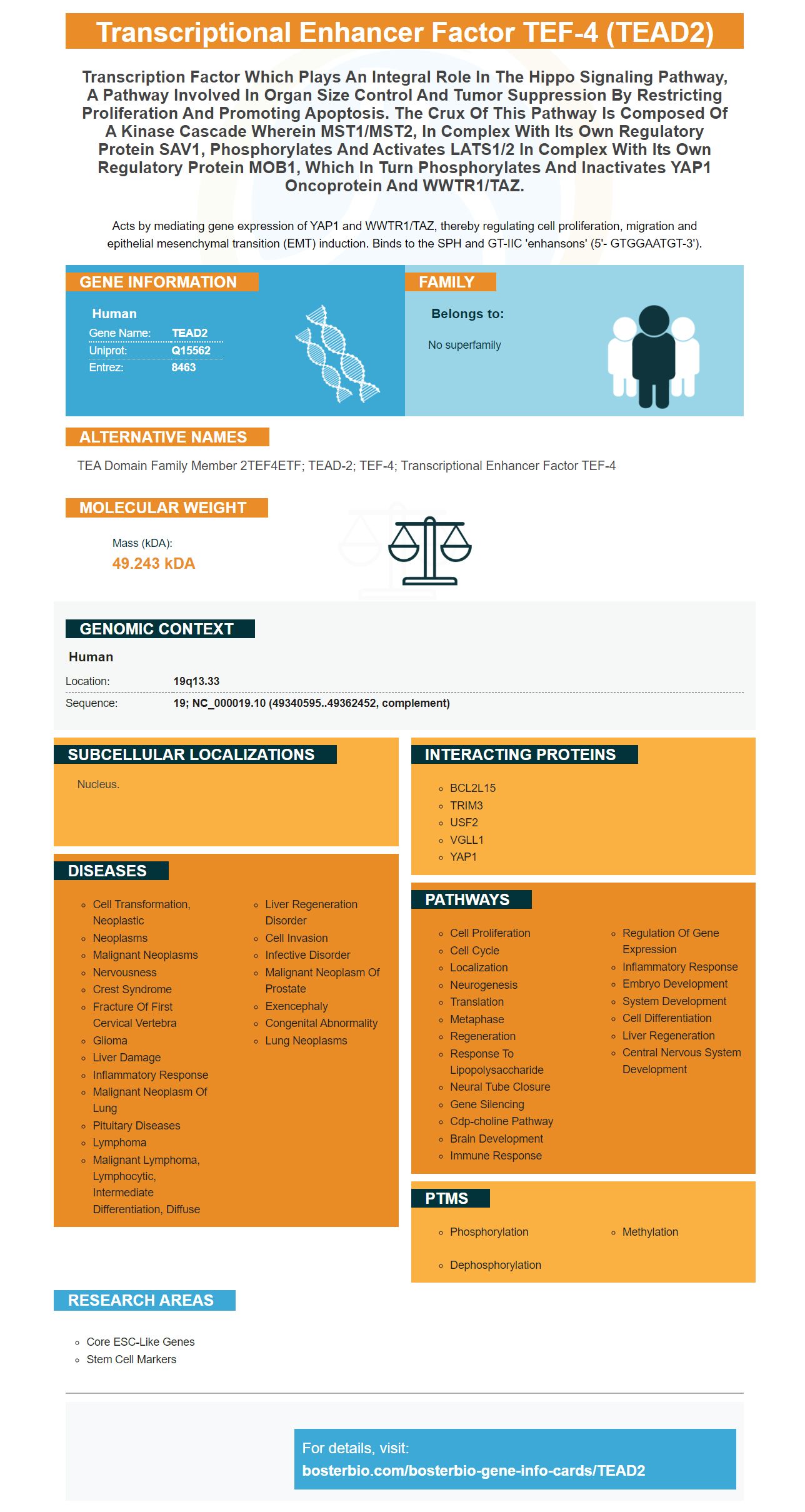 Transcriptional Enhancer Factor TEF-4 (TEAD2)

Transcription Factor Which Plays An Integral Role In The Hippo Signaling Pathway, A Pathway Involved In Organ Size Control And Tumor Suppression By Restricting Proliferation And Promoting Apoptosis. The Crux Of This Pathway Is Composed Of A Kinase Cascade Wherein MST1/MST2, In Complex With Its Own Regulatory Protein SAV1, Phosphorylates And Activates LATS1/2 In Complex With Its Own Regulatory Protein MOB1, Which In Turn Phosphorylates And Inactivates YAP1 Oncoprotein And WWTR1/TAZ.

Acts by mediating gene expression of YAP1 and WWTR1/TAZ, thereby regulating cell proliferation, migration and epithelial mesenchymal transition (EMT) induction. Binds to the SPH and GT-IIC 'enhansons' (5'- GTGGAATGT-3').

GENE INFORMATION

Human
Gene Name: TEAD2
Uniprot: Q15562
Entrez: 8463

FAMILY

Belongs to:

No superfamily

ALTERNATIVE NAMES

TEA Domain Family Member 2TEF4ETF; TEAD-2; TEF-4; Transcriptional Enhancer Factor TEF-4

MOLECULAR WEIGHT

Mass (kDA):
49.243 kDA

GENOMIC CONTEXT

Human
Location: 19q13.33
Sequence: 19; NC_000019.10 (49340595..49362452, complement)

SUBCELLULAR LOCALIZATIONS

Nucleus.

DISEASES

• Cell Transformation, Neoplastic
• Neoplasms
• Malignant Neoplasms
• Nervousness
• Crest Syndrome
• Fracture Of First Cervical Vertebra
• Glioma
• Liver Damage
• Inflammatory Response
• Malignant Neoplasm Of Lung
• Pituitary Diseases
• Lymphoma
• Malignant Lymphoma, Lymphocytic, Intermediate Differentiation, Diffuse
• Liver Regeneration Disorder
• Cell Invasion
• Infective Disorder
• Malignant Neoplasm Of Prostate
• Exencephaly
• Congenital Abnormality
• Lung Neoplasms

INTERACTING PROTEINS

• BCL2L15
• TRIM3
• USF2
• VGLL1
• YAP1

PATHWAYS

• Cell Proliferation
• Cell Cycle
• Localization
• Neurogenesis
• Translation
• Metaphase
• Regeneration
• Response To Lipopolysaccharide
• Neural Tube Closure
• Gene Silencing
• Cdp-choline Pathway
• Brain Development
• Immune Response
• Regulation Of Gene Expression
• Inflammatory Response
• Embryo Development
• System Development
• Cell Differentiation
• Liver Regeneration
• Central Nervous System Development

PTMS

• Phosphorylation
• Dephosphorylation
• Methylation

RESEARCH AREAS

• Core ESC-Like Genes
• Stem Cell Markers

For details, visit:
bosterbio.com/bosterbio-gene-info-cards/TEAD2